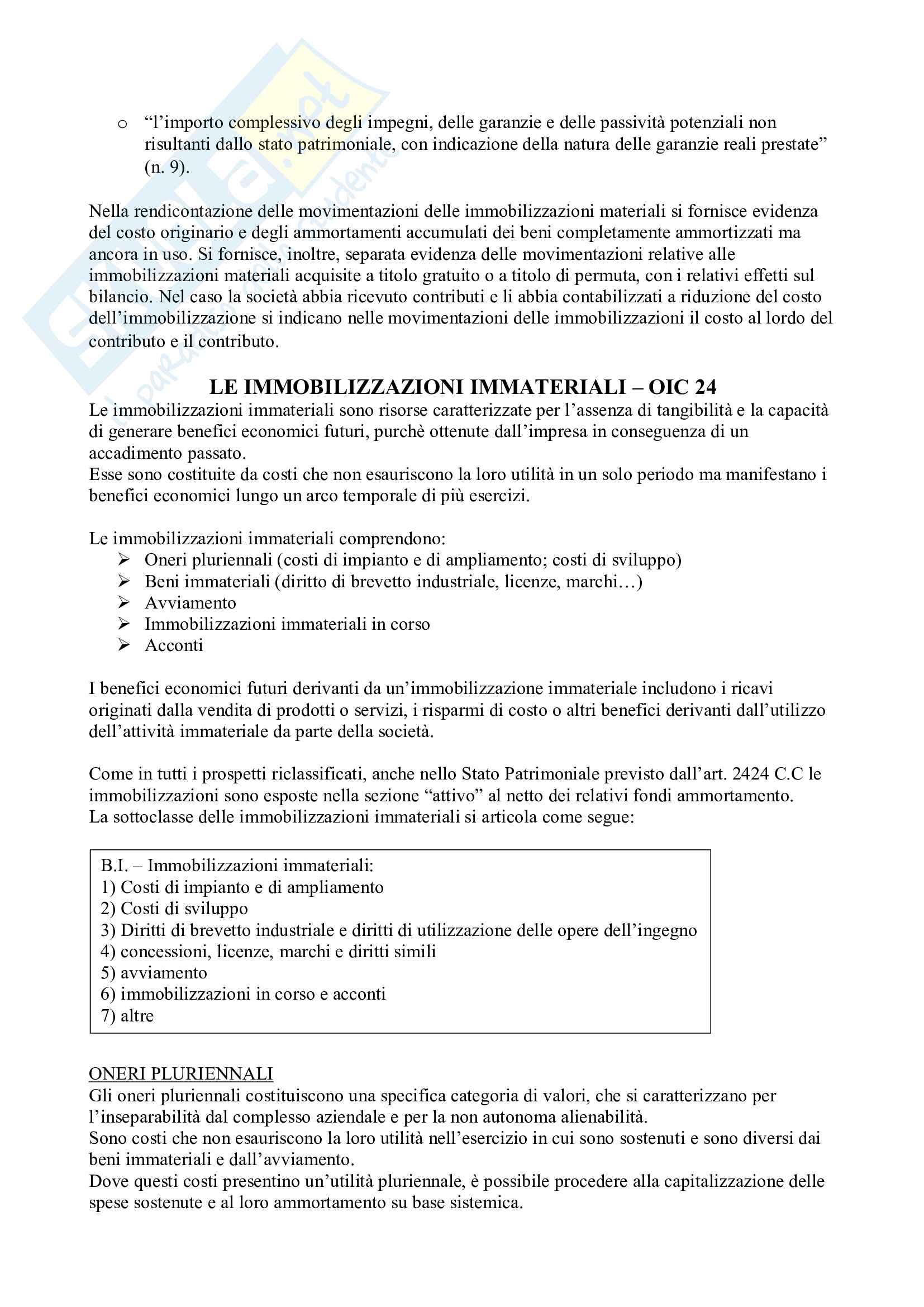 o “l’importo complessivo degli impegni, delle garanzie e delle passività potenziali non risultanti dallo stato patrimoniale, con indicazione della natura delle garanzie reali prestate” (n. 9).

Nella rendicontazione delle movimentazioni delle immobilizzazioni materiali si fornisce evidenza del costo originario e degli ammortamenti accumulati dei beni completamente ammortizzati ma ancora in uso. Si fornisce, inoltre, separata evidenza delle movimentazioni relative alle immobilizzazioni materiali acquisite a titolo gratuito o a titolo di permuta, con i relativi effetti sul bilancio. Nel caso la società abbia ricevuto contributi e li abbia contabilizzati a riduzione del costo dell’immobilizzazione si indicano nelle movimentazioni delle immobilizzazioni il costo al lordo del contributo e il contributo.

LE IMMOBILIZZAZIONI IMMATERIALI – OIC 24
Le immobilizzazioni immateriali sono risorse caratterizzate per l’assenza di tangibilità e la capacità di generare benefici economici futuri, purchè ottenute dall’impresa in conseguenza di un accadimento passato.
Esse sono costituite da costi che non esauriscono la loro utilità in un solo periodo ma manifestano i benefici economici lungo un arco temporale di più esercizi.

Le immobilizzazioni immateriali comprendono:
➢ Oneri pluriennali (costi di impianto e di ampliamento; costi di sviluppo)
➢ Beni immateriali (diritto di brevetto industriale, licenze, marchi…)
➢ Avviamento
➢ Immobilizzazioni immateriali in corso
➢ Acconti

I benefici economici futuri derivanti da un’immobilizzazione immateriale includono i ricavi originati dalla vendita di prodotti o servizi, i risparmi di costo o altri benefici derivanti dall’utilizzo dell’attività immateriale da parte della società.

Come in tutti i prospetti riclassificati, anche nello Stato Patrimoniale previsto dall’art. 2424 C.C le immobilizzazioni sono esposte nella sezione “attivo” al netto dei relativi fondi ammortamento.
La sottoclasse delle immobilizzazioni immateriali si articola come segue:

B.I. – Immobilizzazioni immateriali:
1) Costi di impianto e di ampliamento
2) Costi di sviluppo
3) Diritti di brevetto industriale e diritti di utilizzazione delle opere dell’ingegno
4) concessioni, licenze, marchi e diritti simili
5) avviamento
6) immobilizzazioni in corso e acconti
7) altre

ONERI PLURIENNALI
Gli oneri pluriennali costituiscono una specifica categoria di valori, che si caratterizzano per l’inseparabilità dal complesso aziendale e per la non autonoma alienabilità.
Sono costi che non esauriscono la loro utilità nell’esercizio in cui sono sostenuti e sono diversi dai beni immateriali e dall’avviamento.
Dove questi costi presentino un’utilità pluriennale, è possibile procedere alla capitalizzazione delle spese sostenute e al loro ammortamento su base sistemica.